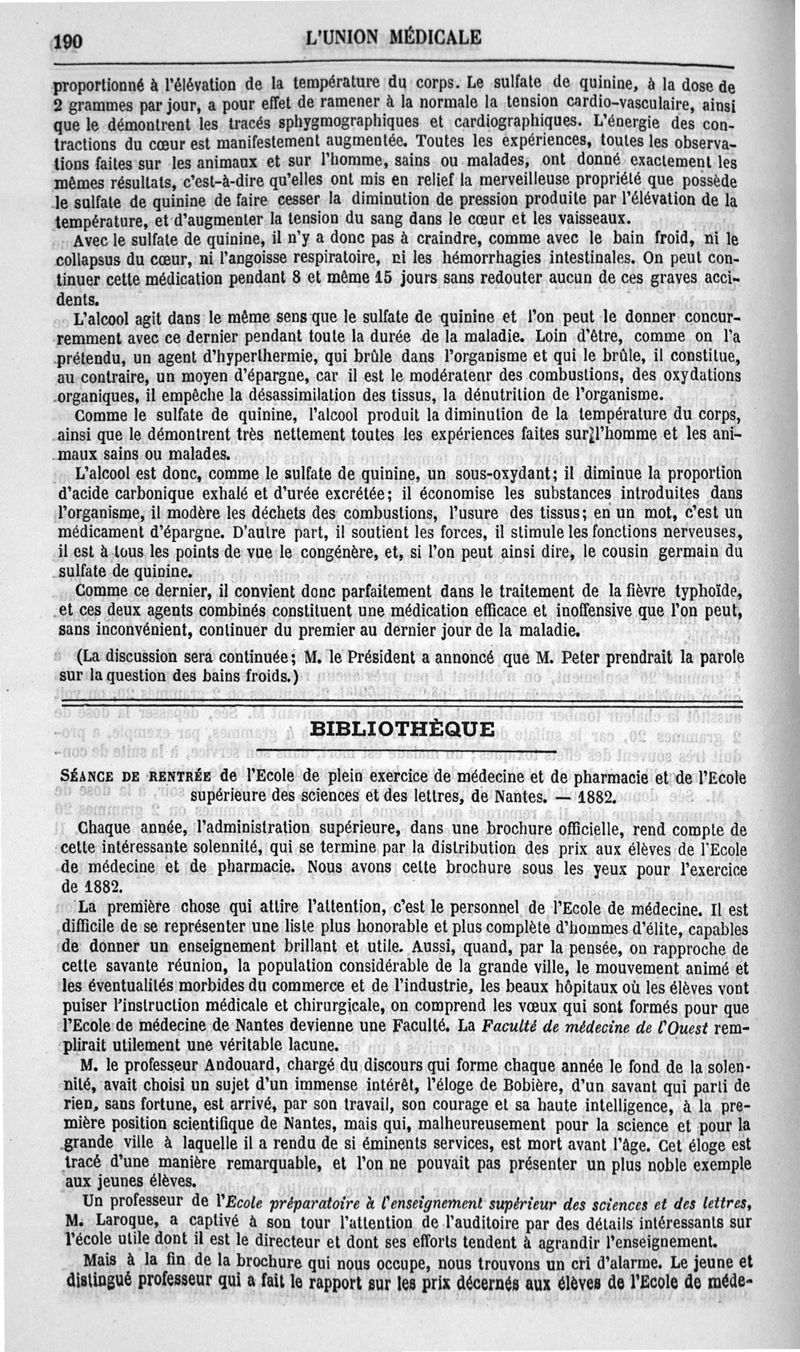 190 L'UNION MÉDICALE

proportionné à l'élévation de la température du corps. Le sulfate de quinine, à la dose de 2 grammes par jour, a pour effet de ramener à la normale la tension cardio-vasculaire, ainsi que le démontrent les tracés sphygmographiques et cardiographiques. L'énergie des contractions du cœur est manifestement augmentée. Toutes les expériences, toutes les observations faites sur les animaux et sur l'homme, sains ou malades, ont donné exactement les mêmes résultats, c'est-à-dire qu'elles ont mis en relief la merveilleuse propriété que possède le sulfate de quinine de faire cesser la diminution de pression produite par l'élévation de la température, et d'augmenter la tension du sang dans le cœur et les vaisseaux.

Avec le sulfate de quinine, il n'y a donc pas à craindre, comme avec le bain froid, ni le collapsus du cœur, ni l'angoisse respiratoire, ni les hémorrhagies intestinales. On peut continuer cette médication pendant 8 et même 15 jours sans redouter aucun de ces graves accidents.

L'alcool agit dans le même sens que le sulfate de quinine et l'on peut le donner concurremment avec ce dernier pendant toute la durée de la maladie. Loin d'être, comme on l'a prétendu, un agent d'hyperthermie, qui brûle dans l'organisme et qui le brûle, il constitue, au contraire, un moyen d'épargne, car il est le modérateur des combustions, des oxydations organiques, il empêche la désassimilation des tissus, la dénutrition de l'organisme.

Comme le sulfate de quinine, l'alcool produit la diminution de la température du corps, ainsi que le démontrent très nettement toutes les expériences faites sur l'homme et les animaux sains ou malades.

L'alcool est donc, comme le sulfate de quinine, un sous-oxydant; il diminue la proportion d'acide carbonique exhalé et d'urée excrétée; il économise les substances introduites dans l'organisme, il modère les déchets des combustions, l'usure des tissus; en un mot, c'est un médicament d'épargne. D'autre part, il soutient les forces, il stimule les fonctions nerveuses, il est à tous les points de vue le congénère, et, si l'on peut ainsi dire, le cousin germain du sulfate de quinine.

Comme ce dernier, il convient donc parfaitement dans le traitement de la fièvre typhoïde, et ces deux agents combinés constituent une médication efficace et inoffensive que l'on peut, sans inconvénient, continuer du premier au dernier jour de la maladie.

(La discussion sera continuée; M. le Président a annoncé que M. Peter prendrait la parole sur la question des bains froids.)

BIBLIOTHÈQUE

SÉANCE DE RENTRÉE de l'Ecole de plein exercice de médecine et de pharmacie et de l'Ecole supérieure des sciences et des lettres, de Nantes. — 1882.

Chaque année, l'administration supérieure, dans une brochure officielle, rend compte de cette intéressante solennité, qui se termine par la distribution des prix aux élèves de l'Ecole de médecine et de pharmacie. Nous avons cette brochure sous les yeux pour l'exercice de 1882.

La première chose qui attire l'attention, c'est le personnel de l'Ecole de médecine. Il est difficile de se représenter une liste plus honorable et plus complète d'hommes d'élite, capables de donner un enseignement brillant et utile. Aussi, quand, par la pensée, on rapproche de cette savante réunion, la population considérable de la grande ville, le mouvement animé et les éventualités morbides du commerce et de l'industrie, les beaux hôpitaux où les élèves vont puiser l'instruction médicale et chirurgicale, on comprend les vœux qui sont formés pour que l'Ecole de médecine de Nantes devienne une Faculté. La Faculté de médecine de l'Ouest remplirait utilement une véritable lacune.

M. le professeur Andouard, chargé du discours qui forme chaque année le fond de la solennité, avait choisi un sujet d'un immense intérêt, l'éloge de Bobière, d'un savant qui parti de rien, sans fortune, est arrivé, par son travail, son courage et sa haute intelligence, à la première position scientifique de Nantes, mais qui, malheureusement pour la science et pour la grande ville à laquelle il a rendu de si éminents services, est mort avant l'âge. Cet éloge est tracé d'une manière remarquable, et l'on ne pouvait pas présenter un plus noble exemple aux jeunes élèves.

Un professeur de l'Ecole préparatoire à l'enseignement supérieur des sciences et des lettres, M. Laroque, a captivé à son tour l'attention de l'auditoire par des détails intéressants sur l'école utile dont il est le directeur et dont ses efforts tendent à agrandir l'enseignement.

Mais à la fin de la brochure qui nous occupe, nous trouvons un cri d'alarme. Le jeune et distingué professeur qui a fait le rapport sur les prix décernés aux élèves de l'Ecole de méde-